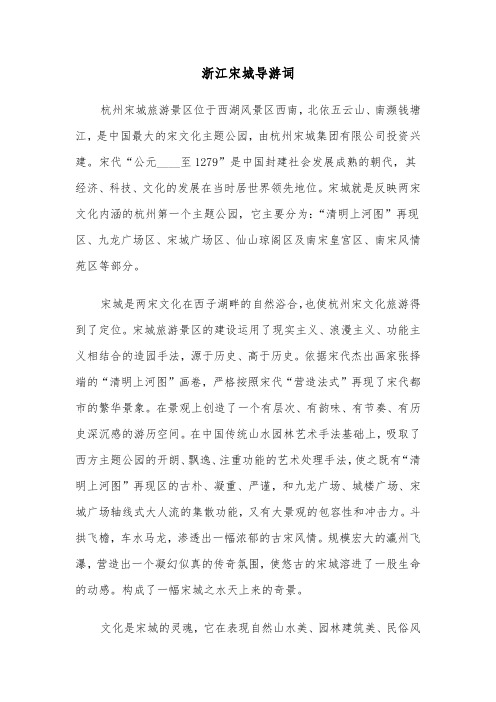 浙江宋城导游词

杭州宋城旅游景区位于西湖风景区西南，北依五云山、南濒钱塘江，是中国最大的宋文化主题公园，由杭州宋城集团有限公司投资兴建。宋代“公元____至1279”是中国封建社会发展成熟的朝代，其经济、科技、文化的发展在当时居世界领先地位。宋城就是反映两宋文化内涵的杭州第一个主题公园，它主要分为：“清明上河图”再现区、九龙广场区、宋城广场区、仙山琼阁区及南宋皇宫区、南宋风情苑区等部分。

宋城是两宋文化在西子湖畔的自然浴合，也使杭州宋文化旅游得到了定位。宋城旅游景区的建设运用了现实主义、浪漫主义、功能主义相结合的造园手法，源于历史、高于历史。依据宋代杰出画家张择端的“清明上河图”画卷，严格按照宋代“营造法式”再现了宋代都市的繁华景象。在景观上创造了一个有层次、有韵味、有节奏、有历史深沉感的游历空间。在中国传统山水园林艺术手法基础上，吸取了西方主题公园的开朗、飘逸、注重功能的艺术处理手法，使之既有“清明上河图”再现区的古朴、凝重、严谨，和九龙广场、城楼广场、宋城广场轴线式大人流的集散功能，又有大景观的包容性和冲击力。斗拱飞檐，车水马龙，渗透出一幅浓郁的古宋风情。规模宏大的瀛州飞瀑，营造出一个凝幻似真的传奇氛围，使悠古的宋城溶进了一股生命的动感。构成了一幅宋城之水天上来的奇景。

文化是宋城的灵魂，它在表现自然山水美、园林建筑美、民俗风